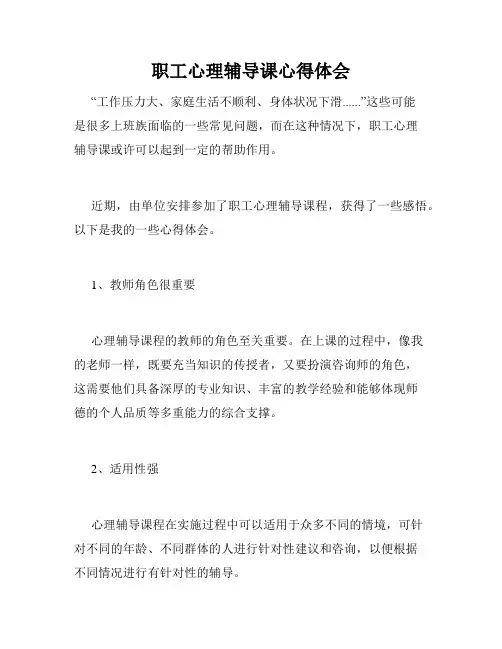 职工心理辅导课心得体会

“工作压力大、家庭生活不顺利、身体状况下滑......”这些可能是很多上班族面临的一些常见问题，而在这种情况下，职工心理辅导课或许可以起到一定的帮助作用。

近期，由单位安排参加了职工心理辅导课程，获得了一些感悟。以下是我的一些心得体会。

1、教师角色很重要

心理辅导课程的教师的角色至关重要。在上课的过程中，像我的老师一样，既要充当知识的传授者，又要扮演咨询师的角色，这需要他们具备深厚的专业知识、丰富的教学经验和能够体现师德的个人品质等多重能力的综合支撑。

2、适用性强

心理辅导课程在实施过程中可以适用于众多不同的情境，可针对不同的年龄、不同群体的人进行针对性建议和咨询，以便根据不同情况进行有针对性的辅导。